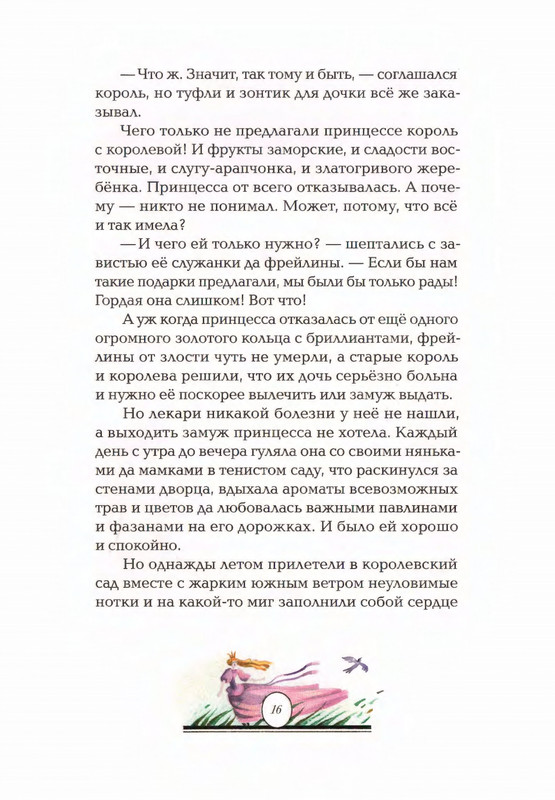 — Что ж. Значит, так тому и быть, — соглашался король, но туфли и зонтик для дочки всё же заказывал.

Чего только не предлагали принцессе король с королевой! И фрукты заморские, и сладости восточные, и слугу-арапчонка, и златогривого жеребёнка. Принцесса от всего отказывалась. А почему — никто не понимал. Может, потому, что всё и так имела?

— И чего ей только нужно? — шептались с завистью её служанки да фрейлины. — Если бы нам такие подарки предлагали, мы были бы только рады! Гордая она слишком! Вот что!

А уж когда принцесса отказалась от ещё одного огромного золотого кольца с бриллиантами, фрейлины от злости чуть не умерли, а старые король и королева решили, что их дочь серьёзно больна и нужно её поскорее вылечить или замуж выдать.

Но лекари никакой болезни у неё не нашли, а выходить замуж принцесса не хотела. Каждый день с утра до вечера гуляла она со своими няньками да мамками в тенистом саду, что раскинулся за стенами дворца, вдыхала ароматы всевозможных трав и цветов да любовалась важными павлинами и фазанами на его дорожках. И было ей хорошо и спокойно.

Но однажды летом прилетели в королевский сад вместе с жарким южным ветром неуловимые нотки и на какой-то миг заполнили собой сердце

16